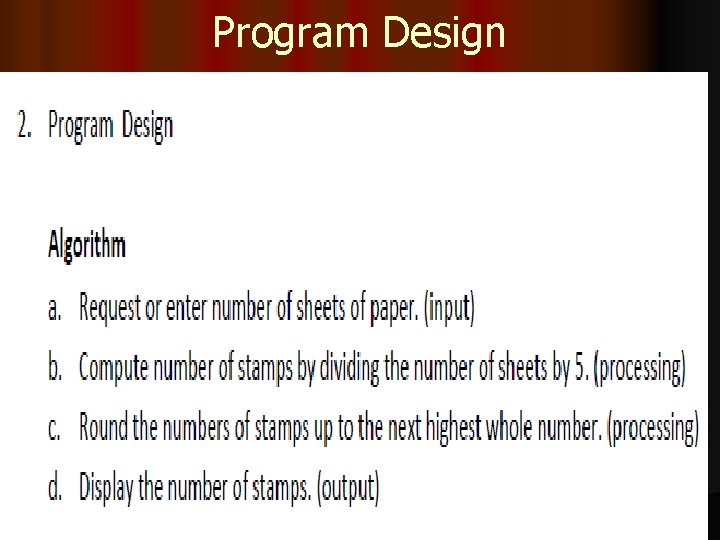 Program Design

2. Program Design

Algorithm

a. Request or enter number of sheets of paper. (input)

b. Compute number of stamps by dividing the number of sheets by 5. (processing)

c. Round the numbers of stamps up to the next highest whole number. (processing)

d. Display the number of stamps. (output)